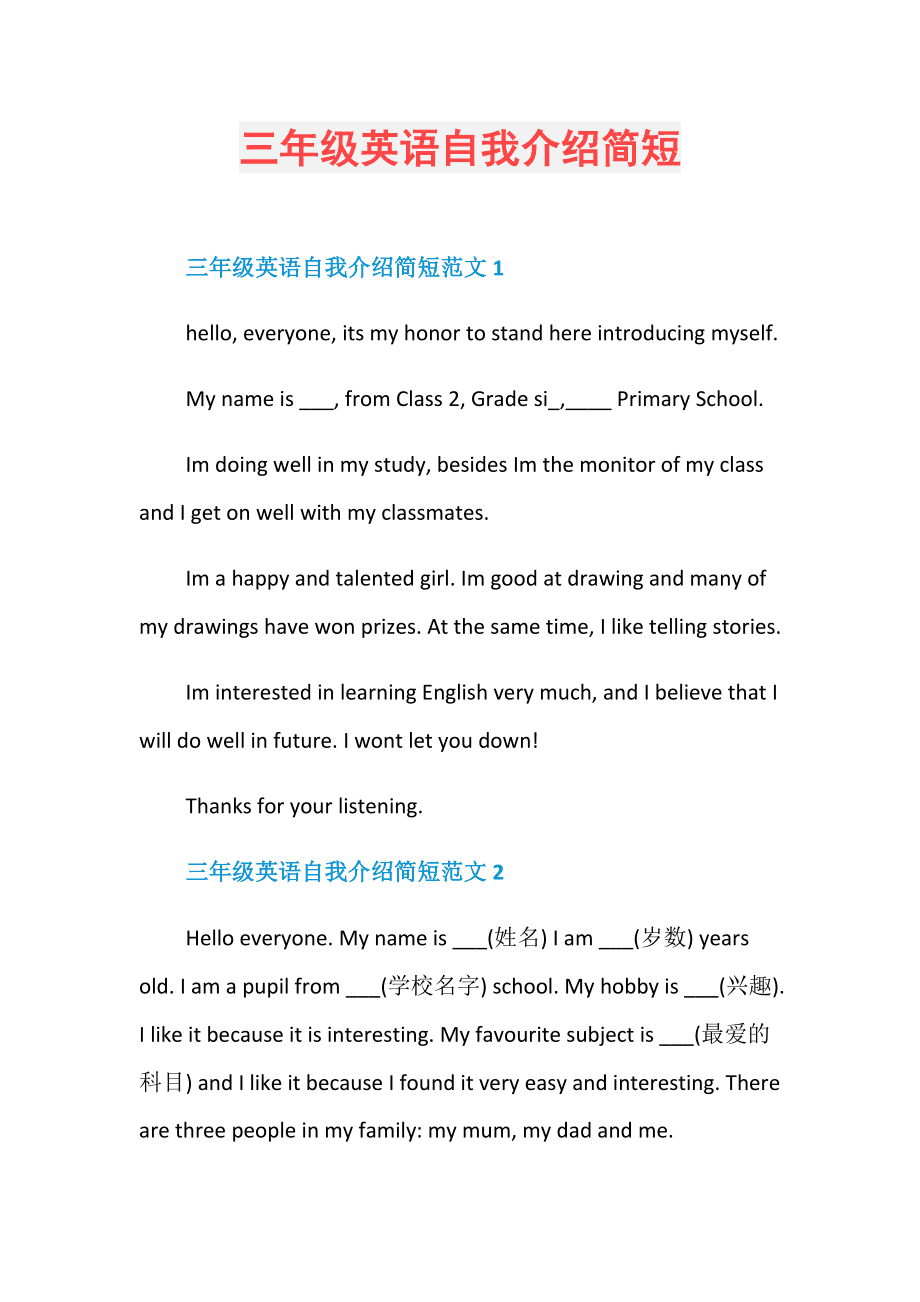 三年级英语自我介绍简短

三年级英语自我介绍简短范文 1

hello, everyone, its my honor to stand here introducing myself.

My name is ___, from Class 2, Grade si_,____ Primary School.

Im doing well in my study, besides Im the monitor of my class and I get on well with my classmates.

Im a happy and talented girl. Im good at drawing and many of my drawings have won prizes. At the same time, I like telling stories.

Im interested in learning English very much, and I believe that I will do well in future. I wont let you down!

Thanks for your listening.

三年级英语自我介绍简短范文 2

Hello everyone. My name is ___(姓名) I am ___(岁数) years old. I am a pupil from ___(学校名字) school. My hobby is ___(兴趣). I like it because it is interesting. My favourite subject is ___(最爱的科目) and I like it because I found it very easy and interesting. There are three people in my family: my mum, my dad and me.